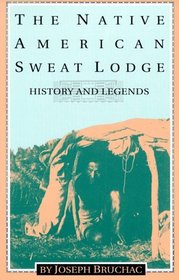 THE NATIVE AMERICAN SWEAT LODGE

HISTORY AND LEGENDS

BY JOSEPH BRUCHAC